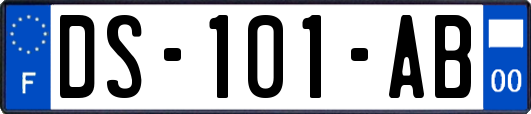 F
DS-101-AB
00